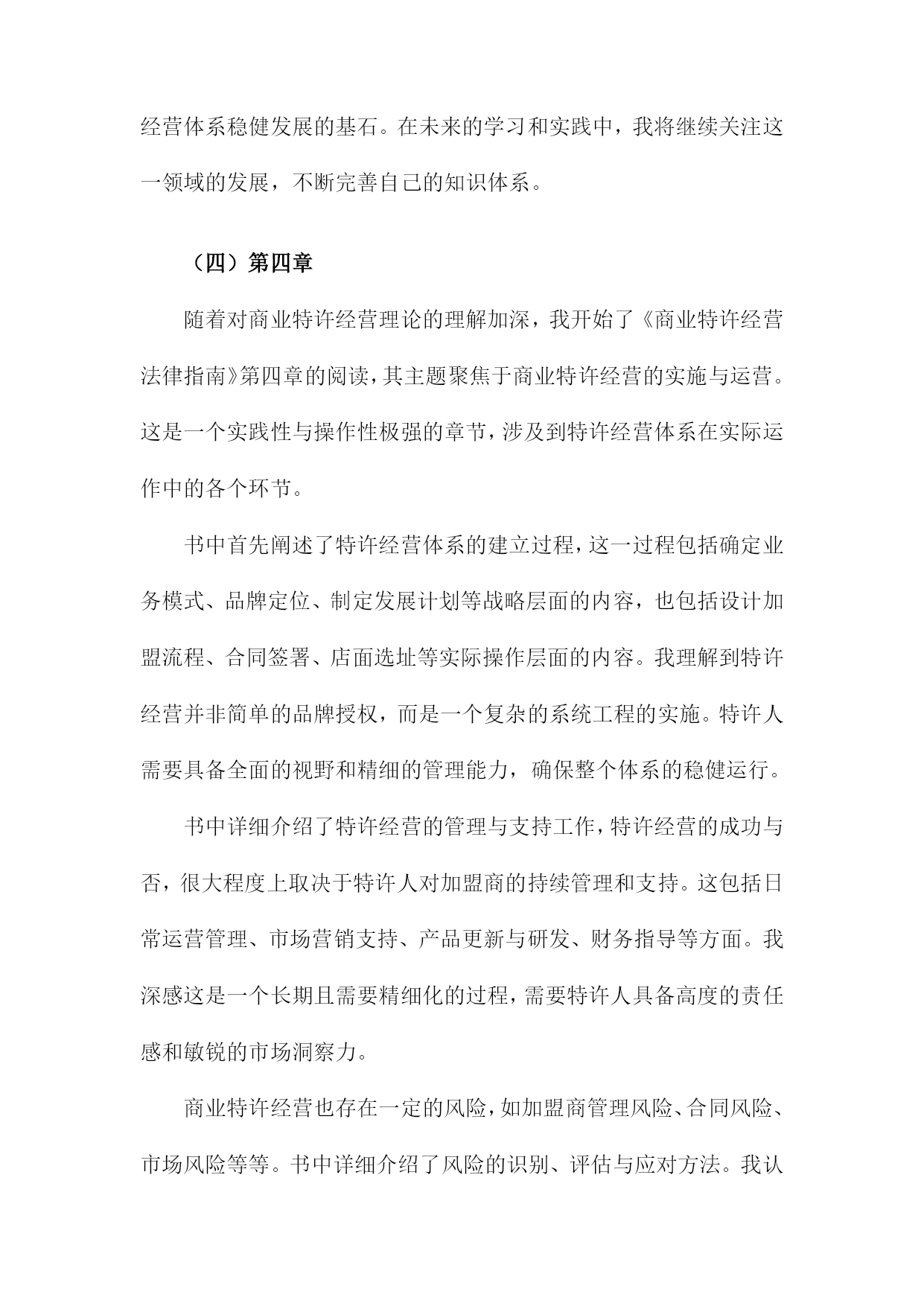 经营体系稳健发展的基石。在未来的学习和实践中，我将继续关注这一领域的发展，不断完善自己的知识体系。

（四）第四章

随着对商业特许经营理论的理解加深，我开始了《商业特许经营法律指南》第四章的阅读，其主题聚焦于商业特许经营的实施与运营。这是一个实践性与操作性极强的章节，涉及到特许经营体系在实际运作中的各个环节。

书中首先阐述了特许经营体系的建立过程，这一过程包括确定业务模式、品牌定位、制定发展计划等战略层面的内容，也包括设计加盟流程、合同签署、店面选址等实际操作层面的内容。我理解到特许经营并非简单的品牌授权，而是一个复杂的系统工程的实施。特许人需要具备全面的视野和精细的管理能力，确保整个体系的稳健运行。

书中详细介绍了特许经营的管理与支持工作，特许经营的成功与否，很大程度上取决于特许人对加盟商的持续管理和支持。这包括日常运营管理、市场营销支持、产品更新与研发、财务指导等方面。我深感这是一个长期且需要精细化的过程，需要特许人具备高度的责任感和敏锐的市场洞察力。

商业特许经营也存在一定的风险，如加盟商管理风险、合同风险、市场风险等等。书中详细介绍了风险的识别、评估与应对方法。我认